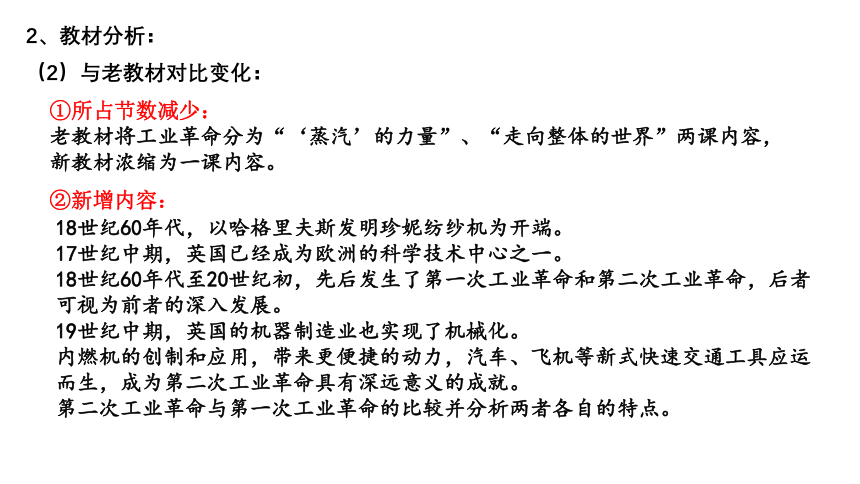 2、教材分析：

（2）与老教材对比变化：

①所占节数减少：

老教材将工业革命分为“‘蒸汽’的力量”、“走向整体的世界”两课内容，新教材浓缩为一课内容。

②新增内容：

18世纪60年代，以哈格里夫斯发明珍妮纺纱机为开端。

17世纪中期，英国已经成为欧洲的科学技术中心之一。

18世纪60年代至20世纪初，先后发生了第一次工业革命和第二次工业革命，后者可视为前者的深入发展。

19世纪中期，英国的机器制造业也实现了机械化。

内燃机的创制和应用，带来更便捷的动力，汽车、飞机等新式快速交通工具应运而生，成为第二次工业革命具有深远意义的成就。

第二次工业革命与第一次工业革命的比较并分析两者各自的特点。